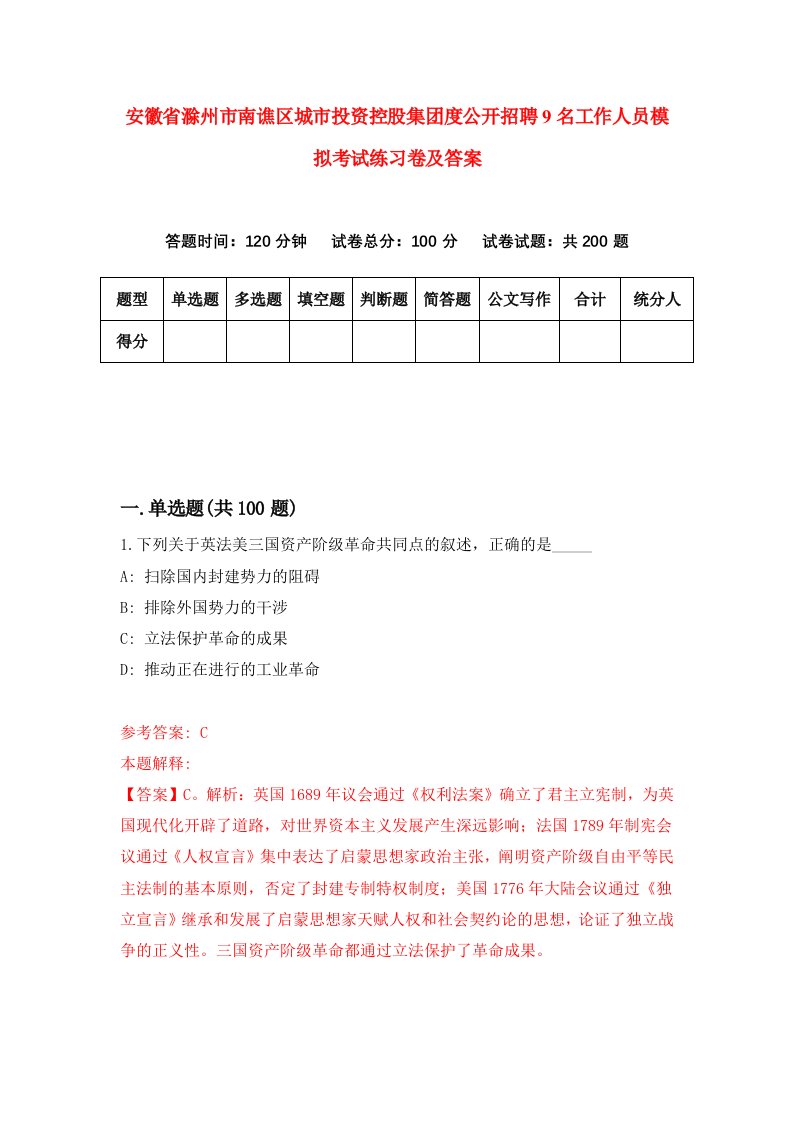 安徽省滁州市南谯区城市投资控股集团度公开招聘9名工作人员模拟考试练习卷及答案

答题时间：120分钟　试卷总分：100分　试卷试题：共200题

| 题型 | 单选题 | 多选题 | 填空题 | 判断题 | 简答题 | 公文写作 | 合计 | 统分人 |
|---|---|---|---|---|---|---|---|---|
| 得分 | | | | | | | | |

一.单选题(共100题)

1.下列关于英法美三国资产阶级革命共同点的叙述，正确的是_____

A: 扫除国内封建势力的阻碍

B: 排除外国势力的干涉

C: 立法保护革命的成果

D: 推动正在进行的工业革命

参考答案: C

本题解释:

【答案】C。解析：英国1689年议会通过《权利法案》确立了君主立宪制，为英国现代化开辟了道路，对世界资本主义发展产生深远影响；法国1789年制宪会议通过《人权宣言》集中表达了启蒙思想家政治主张，阐明资产阶级自由平等民主法制的基本原则，否定了封建专制特权制度；美国1776年大陆会议通过《独立宣言》继承和发展了启蒙思想家天赋人权和社会契约论的思想，论证了独立战争的正义性。三国资产阶级革命都通过立法保护了革命成果。